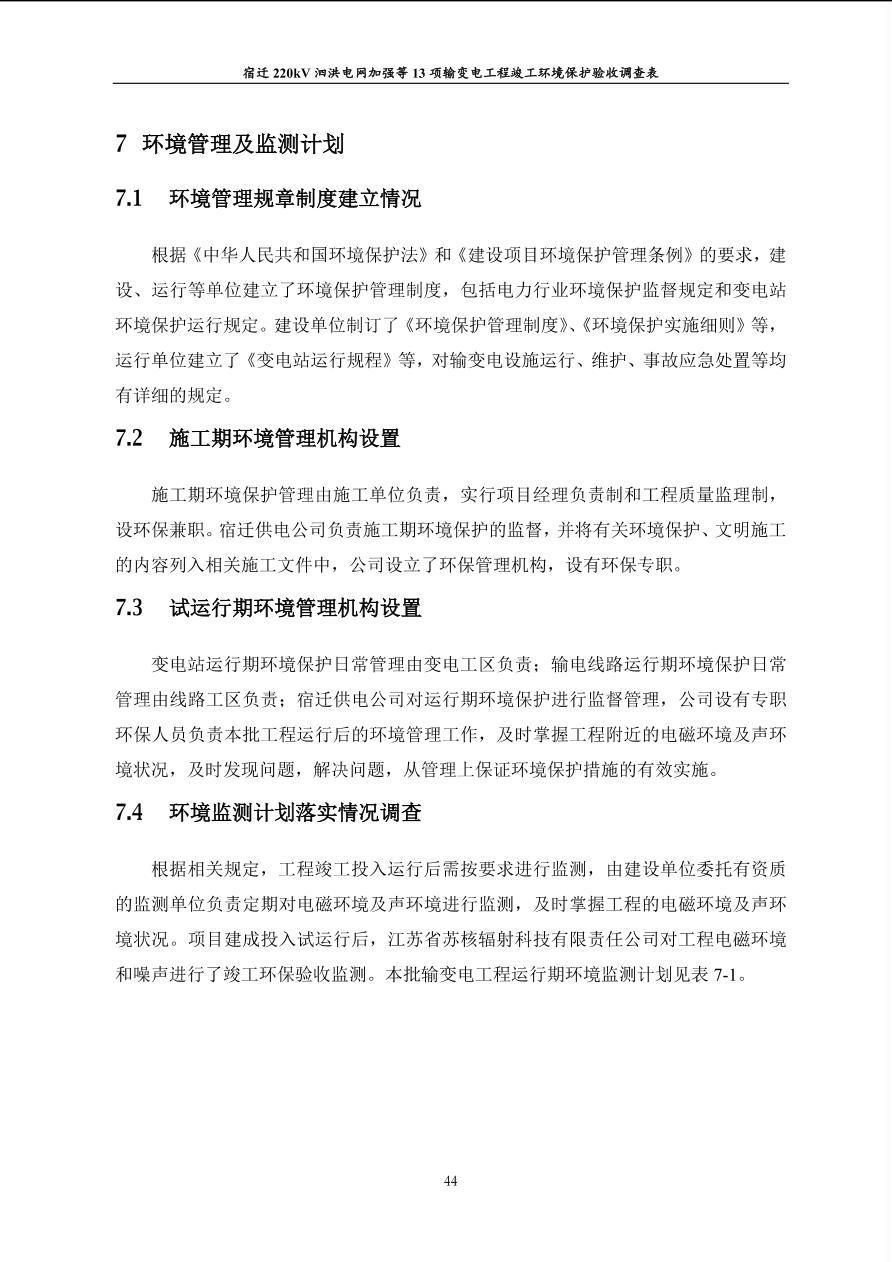 宿迁 220kV 泗洪电网加强等 13 项输变电工程竣工环境保护验收调查表

7 环境管理及监测计划

7.1 环境管理规章制度建立情况

根据《中华人民共和国环境保护法》和《建设项目环境保护管理条例》的要求，建设、运行等单位建立了环境保护管理制度，包括电力行业环境保护监督规定和变电站环境保护运行规定。建设单位制订了《环境保护管理制度》、《环境保护实施细则》等，运行单位建立了《变电站运行规程》等，对输变电设施运行、维护、事故应急处置等均有详细的规定。

7.2 施工期环境管理机构设置

施工期环境保护管理由施工单位负责，实行项目经理负责制和工程质量监理制，设环保兼职。宿迁供电公司负责施工期环境保护的监督，并将有关环境保护、文明施工的内容列入相关施工文件中，公司设立了环保管理机构，设有环保专职。

7.3 试运行期环境管理机构设置

变电站运行期环境保护日常管理由变电工区负责；输电线路运行期环境保护日常管理由线路工区负责；宿迁供电公司对运行期环境保护进行监督管理，公司设有专职环保人员负责本批工程运行后的环境管理工作，及时掌握工程附近的电磁环境及声环境状况，及时发现问题，解决问题，从管理上保证环境保护措施的有效实施。

7.4 环境监测计划落实情况调查

根据相关规定，工程竣工投入运行后需按要求进行监测，由建设单位委托有资质的监测单位负责定期对电磁环境及声环境进行监测，及时掌握工程的电磁环境及声环境状况。项目建成投入试运行后，江苏省苏核辐射科技有限责任公司对工程电磁环境和噪声进行了竣工环保验收监测。本批输变电工程运行期环境监测计划见表 7-1。

44